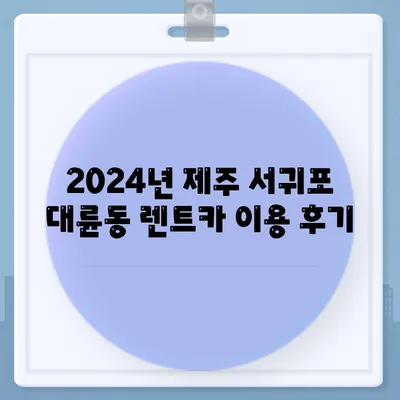 2024년 제주 서귀포 대륜동 렌트카 이용 후기